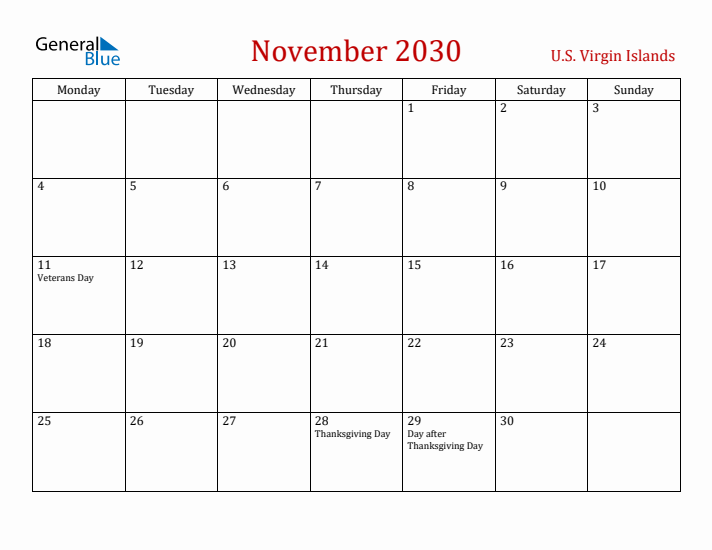 General Blue

November 2030

U.S. Virgin Islands

| Monday | Tuesday | Wednesday | Thursday | Friday | Saturday | Sunday |
|---|---|---|---|---|---|---|
| | | | | 1 | 2 | 3 |
| 4 | 5 | 6 | 7 | 8 | 9 | 10 |
| 11 Veterans Day | 12 | 13 | 14 | 15 | 16 | 17 |
| 18 | 19 | 20 | 21 | 22 | 23 | 24 |
| 25 | 26 | 27 | 28 Thanksgiving Day | 29 Day after Thanksgiving Day | 30 | |